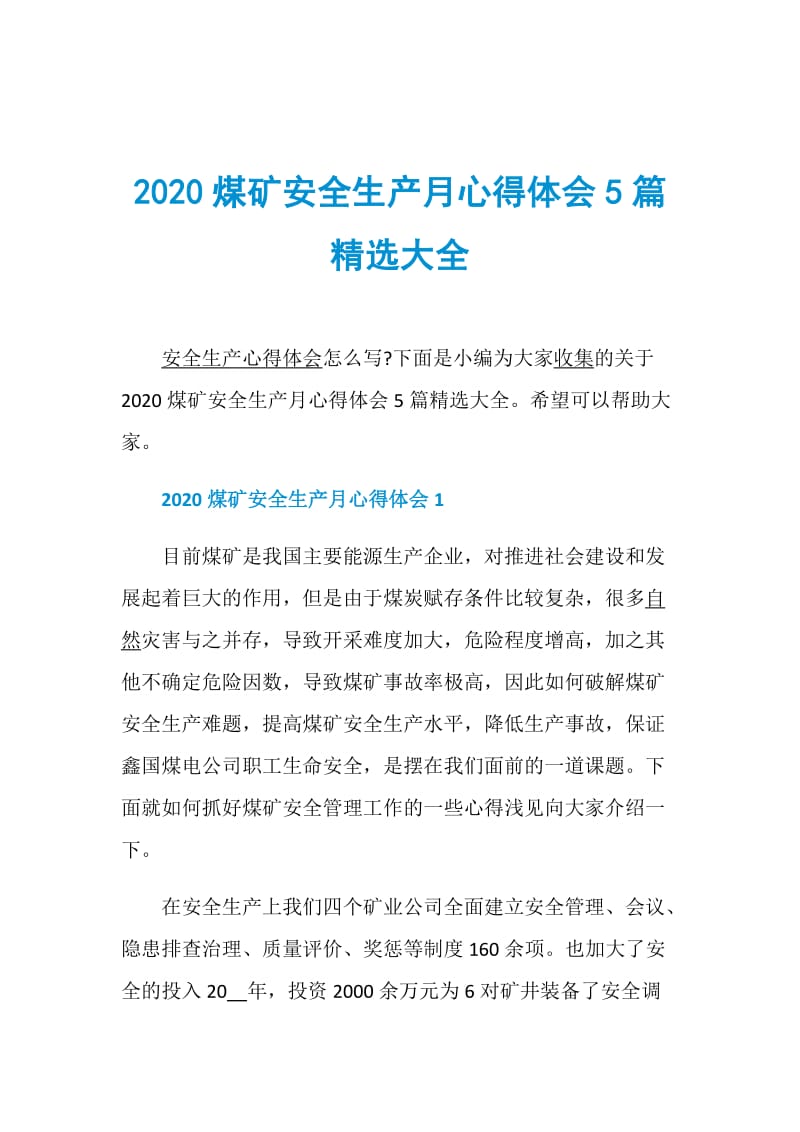 2020 煤矿安全生产月心得体会 5 篇精选大全

安全生产心得体会怎么写?下面是小编为大家收集的关于 2020 煤矿安全生产月心得体会 5 篇精选大全。希望可以帮助大家。

2020 煤矿安全生产月心得体会 1

目前煤矿是我国主要能源生产企业，对推进社会建设和发展起着巨大的作用，但是由于煤炭赋存条件比较复杂，很多自然灾害与之并存，导致开采难度加大，危险程度增高，加之其他不确定危险因数，导致煤矿事故率极高，因此如何破解煤矿安全生产难题，提高煤矿安全生产水平，降低生产事故，保证鑫国煤电公司职工生命安全，是摆在我们面前的一道课题。下面就如何抓好煤矿安全管理工作的一些心得浅见向大家介绍一下。

在安全生产上我们四个矿业公司全面建立安全管理、会议、隐患排查治理、质量评价、奖惩等制度 160 余项。也加大了安全的投入 20__年，投资 2000 余万元为 6 对矿井装备了安全调